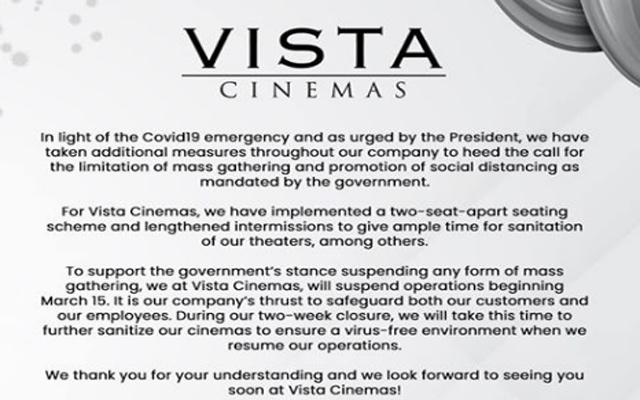 VISTA
CINEMAS

In light of the Covid19 emergency and as urged by the President, we have taken additional measures throughout our company to heed the call for the limitation of mass gathering and promotion of social distancing as mandated by the government.

For Vista Cinemas, we have implemented a two-seat-apart seating scheme and lengthened intermissions to give ample time for sanitation of our theaters, among others.

To support the government's stance suspending any form of mass gathering, we at Vista Cinemas, will suspend operations beginning March 15. It is our company's thrust to safeguard both our customers and our employees. During our two-week closure, we will take this time to further sanitize our cinemas to ensure a virus-free environment when we resume our operations.

We thank you for your understanding and we look forward to seeing you soon at Vista Cinemas!